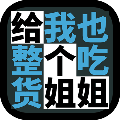 给我也
整个吃
货姐姐